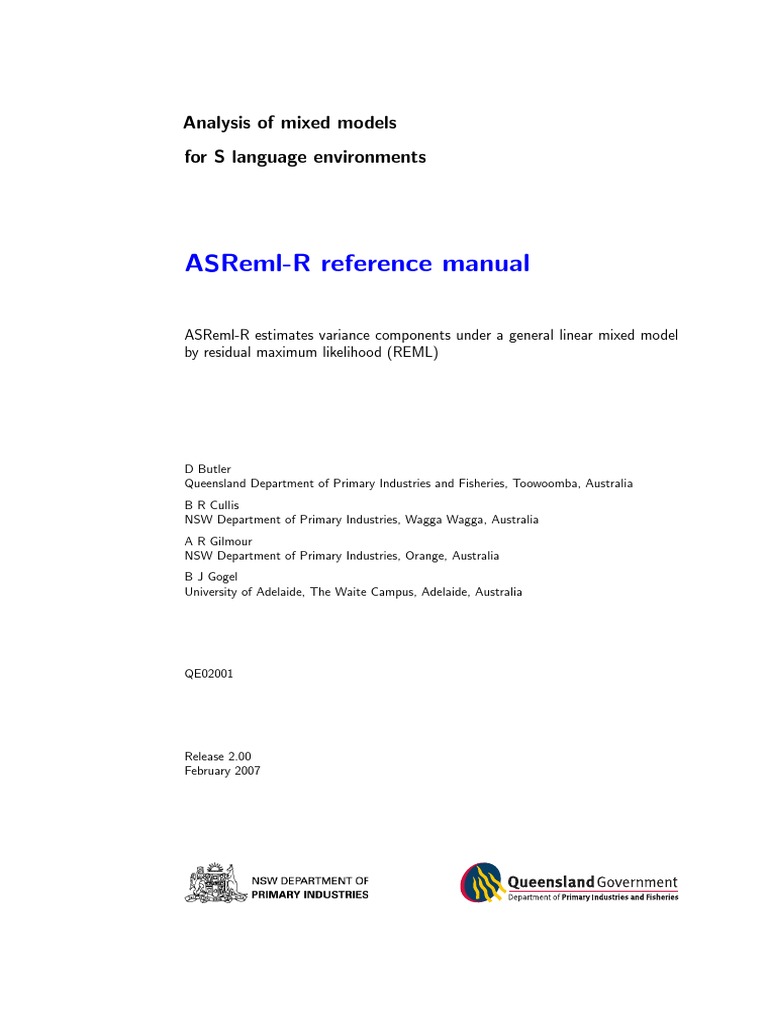 Analysis of mixed models

for S language environments

ASReml-R reference manual

ASReml-R estimates variance components under a general linear mixed model by residual maximum likelihood (REML)

D Butler
Queensland Department of Primary Industries and Fisheries, Toowoomba, Australia

B R Cullis
NSW Department of Primary Industries, Wagga Wagga, Australia

A R Gilmour
NSW Department of Primary Industries, Orange, Australia

B J Gogel
University of Adelaide, The Waite Campus, Adelaide, Australia

QE02001

Release 2.00
February 2007

NSW DEPARTMENT OF
PRIMARY INDUSTRIES

Queensland Government
Department of Primary Industries and Fisheries